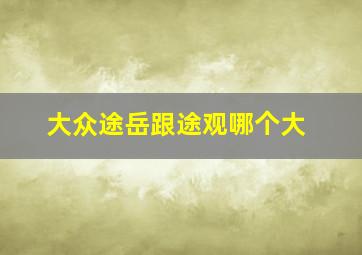 大众途岳跟途观哪个大